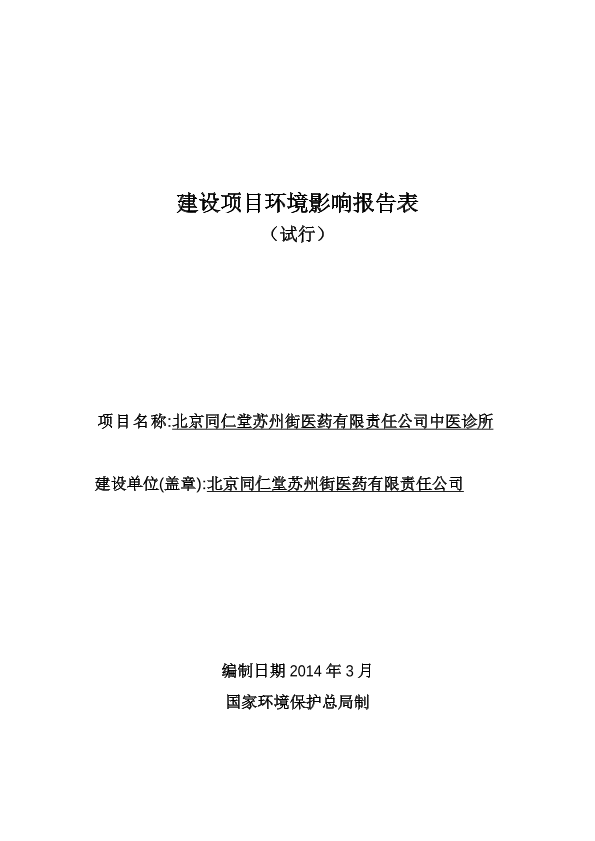 建设项目环境影响报告表
（试行）

项目名称:北京同仁堂苏州街医药有限责任公司中医诊所

建设单位(盖章):北京同仁堂苏州街医药有限责任公司

编制日期 2014 年 3 月
国家环境保护总局制